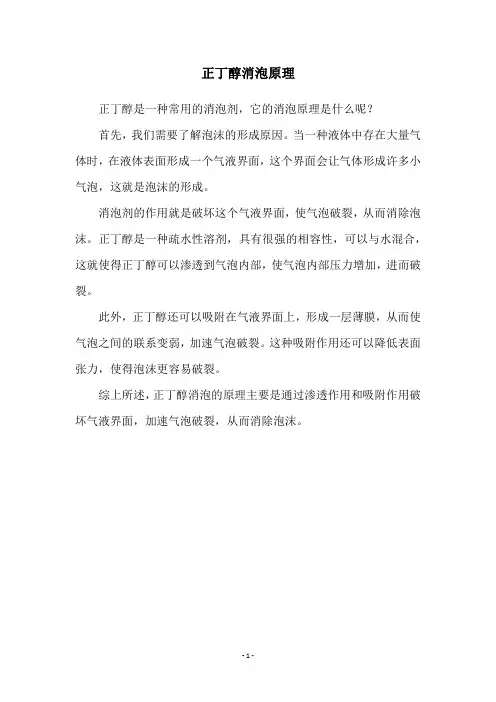 正丁醇消泡原理

正丁醇是一种常用的消泡剂，它的消泡原理是什么呢？

首先，我们需要了解泡沫的形成原因。当一种液体中存在大量气体时，在液体表面形成一个气液界面，这个界面会让气体形成许多小气泡，这就是泡沫的形成。

消泡剂的作用就是破坏这个气液界面，使气泡破裂，从而消除泡沫。正丁醇是一种疏水性溶剂，具有很强的相容性，可以与水混合，这就使得正丁醇可以渗透到气泡内部，使气泡内部压力增加，进而破裂。

此外，正丁醇还可以吸附在气液界面上，形成一层薄膜，从而使气泡之间的联系变弱，加速气泡破裂。这种吸附作用还可以降低表面张力，使得泡沫更容易破裂。

综上所述，正丁醇消泡的原理主要是通过渗透作用和吸附作用破坏气液界面，加速气泡破裂，从而消除泡沫。

- 1 -